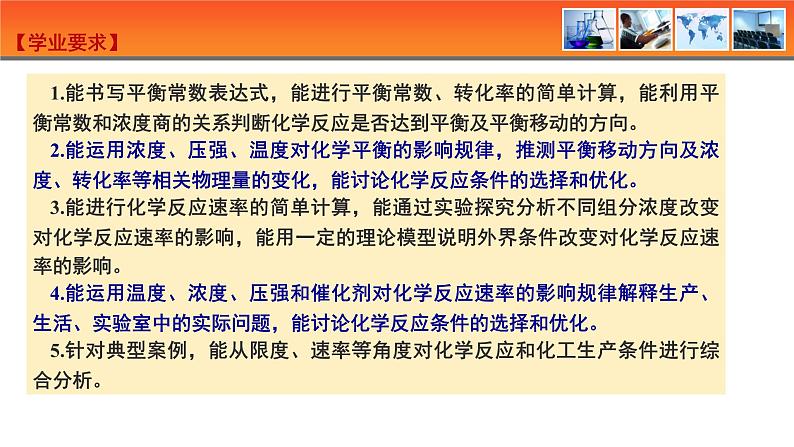 【学业要求】

1.能书写平衡常数表达式，能进行平衡常数、转化率的简单计算，能利用平衡常数和浓度商的关系判断化学反应是否达到平衡及平衡移动的方向。

2.能运用浓度、压强、温度对化学平衡的影响规律，推测平衡移动方向及浓度、转化率等相关物理量的变化，能讨论化学反应条件的选择和优化。

3.能进行化学反应速率的简单计算，能通过实验探究分析不同组分浓度改变对化学反应速率的影响，能用一定的理论模型说明外界条件改变对化学反应速率的影响。

4.能运用温度、浓度、压强和催化剂对化学反应速率的影响规律解释生产、生活、实验室中的实际问题，能讨论化学反应条件的选择和优化。

5.针对典型案例，能从限度、速率等角度对化学反应和化工生产条件进行综合分析。